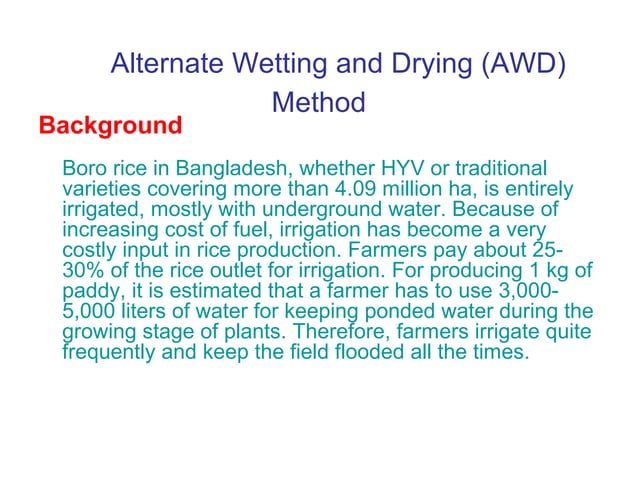 Alternate Wetting and Drying (AWD) Method

Background

Boro rice in Bangladesh, whether HYV or traditional varieties covering more than 4.09 million ha, is entirely irrigated, mostly with underground water. Because of increasing cost of fuel, irrigation has become a very costly input in rice production. Farmers pay about 25-30% of the rice outlet for irrigation. For producing 1 kg of paddy, it is estimated that a farmer has to use 3,000-5,000 liters of water for keeping ponded water during the growing stage of plants. Therefore, farmers irrigate quite frequently and keep the field flooded all the times.